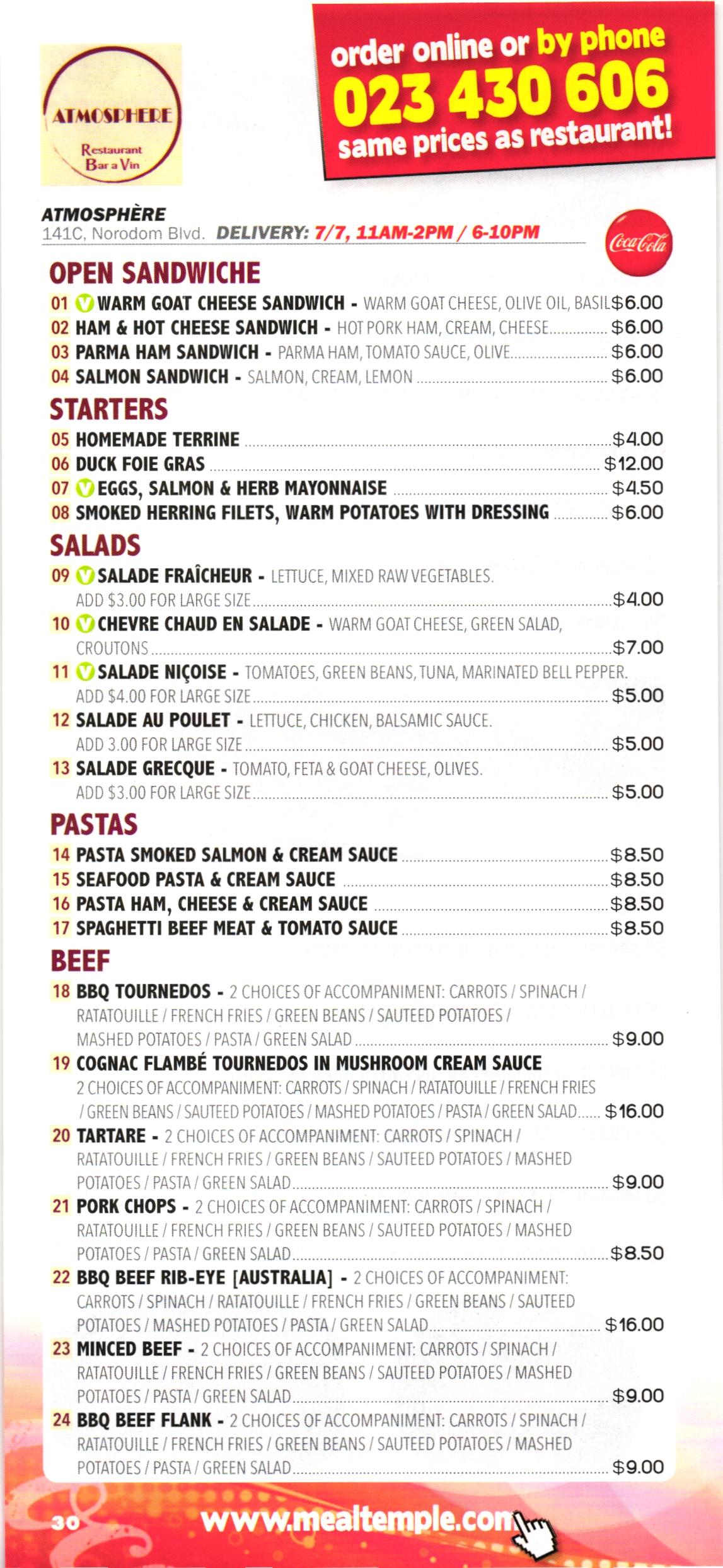 ATMOSPHERE
Restaurant
Bar a Vin

order online or by phone
023 430 606
same prices as restaurant!

ATMOSPHÈRE
141C, Norodom Blvd. DELIVERY: 7/7, 11AM-2PM / 6-10PM

Coca-Cola

OPEN SANDWICHE
01 V WARM GOAT CHEESE SANDWICH - WARM GOAT CHEESE, OLIVE OIL, BASIL $6.00
02 HAM & HOT CHEESE SANDWICH - HOT PORK HAM, CREAM, CHEESE $6.00
03 PARMA HAM SANDWICH - PARMA HAM, TOMATO SAUCE, OLIVE $6.00
04 SALMON SANDWICH - SALMON, CREAM, LEMON $6.00

STARTERS
05 HOMEMADE TERRINE $4.00
06 DUCK FOIE GRAS $12.00
07 V EGGS, SALMON & HERB MAYONNAISE $4.50
08 SMOKED HERRING FILETS, WARM POTATOES WITH DRESSING $6.00

SALADS
09 V SALADE FRAÎCHEUR - LETTUCE, MIXED RAW VEGETABLES. ADD $3.00 FOR LARGE SIZE $4.00
10 V CHEVRE CHAUD EN SALADE - WARM GOAT CHEESE, GREEN SALAD, CROUTONS $7.00
11 V SALADE NIÇOISE - TOMATOES, GREEN BEANS, TUNA, MARINATED BELL PEPPER. ADD $4.00 FOR LARGE SIZE $5.00
12 SALADE AU POULET - LETTUCE, CHICKEN, BALSAMIC SAUCE. ADD 3.00 FOR LARGE SIZE $5.00
13 SALADE GRECQUE - TOMATO, FETA & GOAT CHEESE, OLIVES. ADD $3.00 FOR LARGE SIZE $5.00

PASTAS
14 PASTA SMOKED SALMON & CREAM SAUCE $8.50
15 SEAFOOD PASTA & CREAM SAUCE $8.50
16 PASTA HAM, CHEESE & CREAM SAUCE $8.50
17 SPAGHETTI BEEF MEAT & TOMATO SAUCE $8.50

BEEF
18 BBQ TOURNEDOS - 2 CHOICES OF ACCOMPANIMENT: CARROTS / SPINACH / RATATOUILLE / FRENCH FRIES / GREEN BEANS / SAUTEED POTATOES / MASHED POTATOES / PASTA / GREEN SALAD $9.00
19 COGNAC FLAMBÉ TOURNEDOS IN MUSHROOM CREAM SAUCE 2 CHOICES OF ACCOMPANIMENT: CARROTS / SPINACH / RATATOUILLE / FRENCH FRIES / GREEN BEANS / SAUTEED POTATOES / MASHED POTATOES / PASTA / GREEN SALAD $16.00
20 TARTARE - 2 CHOICES OF ACCOMPANIMENT: CARROTS / SPINACH / RATATOUILLE / FRENCH FRIES / GREEN BEANS / SAUTEED POTATOES / MASHED POTATOES / PASTA / GREEN SALAD $9.00
21 PORK CHOPS - 2 CHOICES OF ACCOMPANIMENT: CARROTS / SPINACH / RATATOUILLE / FRENCH FRIES / GREEN BEANS / SAUTEED POTATOES / MASHED POTATOES / PASTA / GREEN SALAD $8.50
22 BBQ BEEF RIB-EYE [AUSTRALIA] - 2 CHOICES OF ACCOMPANIMENT: CARROTS / SPINACH / RATATOUILLE / FRENCH FRIES / GREEN BEANS / SAUTEED POTATOES / MASHED POTATOES / PASTA / GREEN SALAD $16.00
23 MINCED BEEF - 2 CHOICES OF ACCOMPANIMENT: CARROTS / SPINACH / RATATOUILLE / FRENCH FRIES / GREEN BEANS / SAUTEED POTATOES / MASHED POTATOES / PASTA / GREEN SALAD $9.00
24 BBQ BEEF FLANK - 2 CHOICES OF ACCOMPANIMENT: CARROTS / SPINACH / RATATOUILLE / FRENCH FRIES / GREEN BEANS / SAUTEED POTATOES / MASHED POTATOES / PASTA / GREEN SALAD $9.00

30 www.mealtemple.com